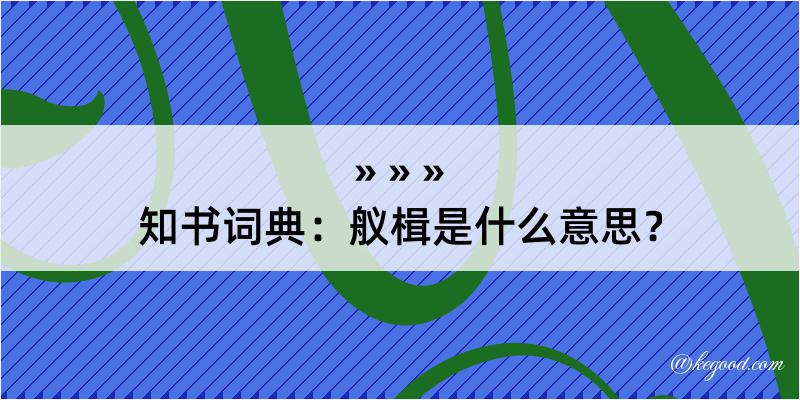 » » »

知书词典：舣楫是什么意思？

@kegood.com